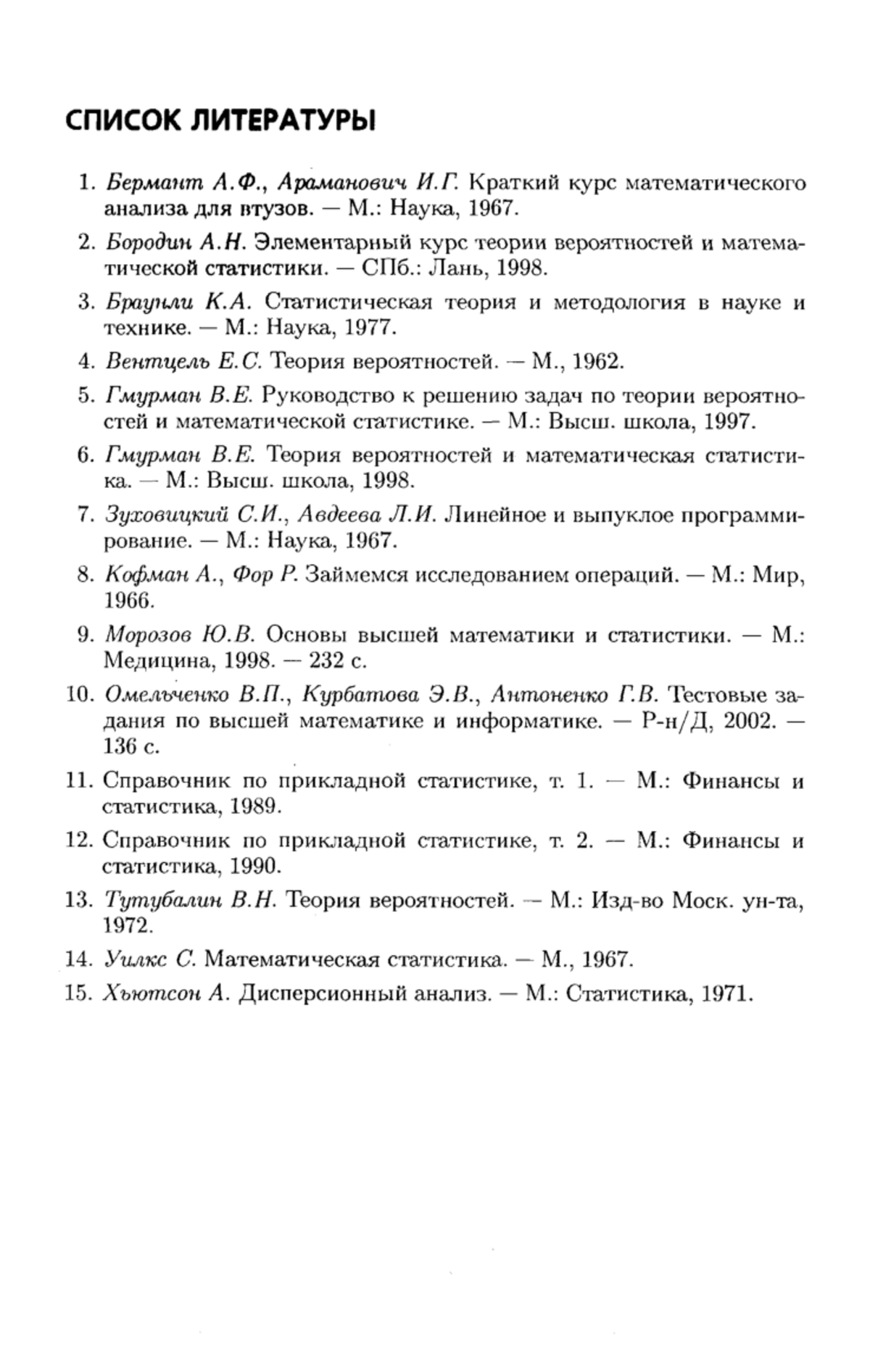 СПИСОК ЛИТЕРАТУРЫ

1. Бермант А.Ф., Араманович И.Г. Краткий курс математического анализа для втузов. — М.: Наука, 1967.

2. Бородин А.Н. Элементарный курс теории вероятностей и математической статистики. — СПб.: Лань, 1998.

3. Браунли К.А. Статистическая теория и методология в науке и технике. — М.: Наука, 1977.

4. Вентцель Е.С. Теория вероятностей. — М., 1962.

5. Гмурман В.Е. Руководство к решению задач по теории вероятностей и математической статистике. — М.: Высш. школа, 1997.

6. Гмурман В.Е. Теория вероятностей и математическая статистика. — М.: Высш. школа, 1998.

7. Зуховицкий С.И., Авдеева Л.И. Линейное и выпуклое программирование. — М.: Наука, 1967.

8. Кофман А., Фор Р. Займемся исследованием операций. — М.: Мир, 1966.

9. Морозов Ю.В. Основы высшей математики и статистики. — М.: Медицина, 1998. — 232 с.

10. Омельченко В.П., Курбатова Э.В., Антоненко Г.В. Тестовые задания по высшей математике и информатике. — Р-н/Д, 2002. — 136 с.

11. Справочник по прикладной статистике, т. 1. — М.: Финансы и статистика, 1989.

12. Справочник по прикладной статистике, т. 2. — М.: Финансы и статистика, 1990.

13. Тутубалин В.Н. Теория вероятностей. — М.: Изд-во Моск. ун-та, 1972.

14. Уилкс С. Математическая статистика. — М., 1967.

15. Хьютсон А. Дисперсионный анализ. — М.: Статистика, 1971.